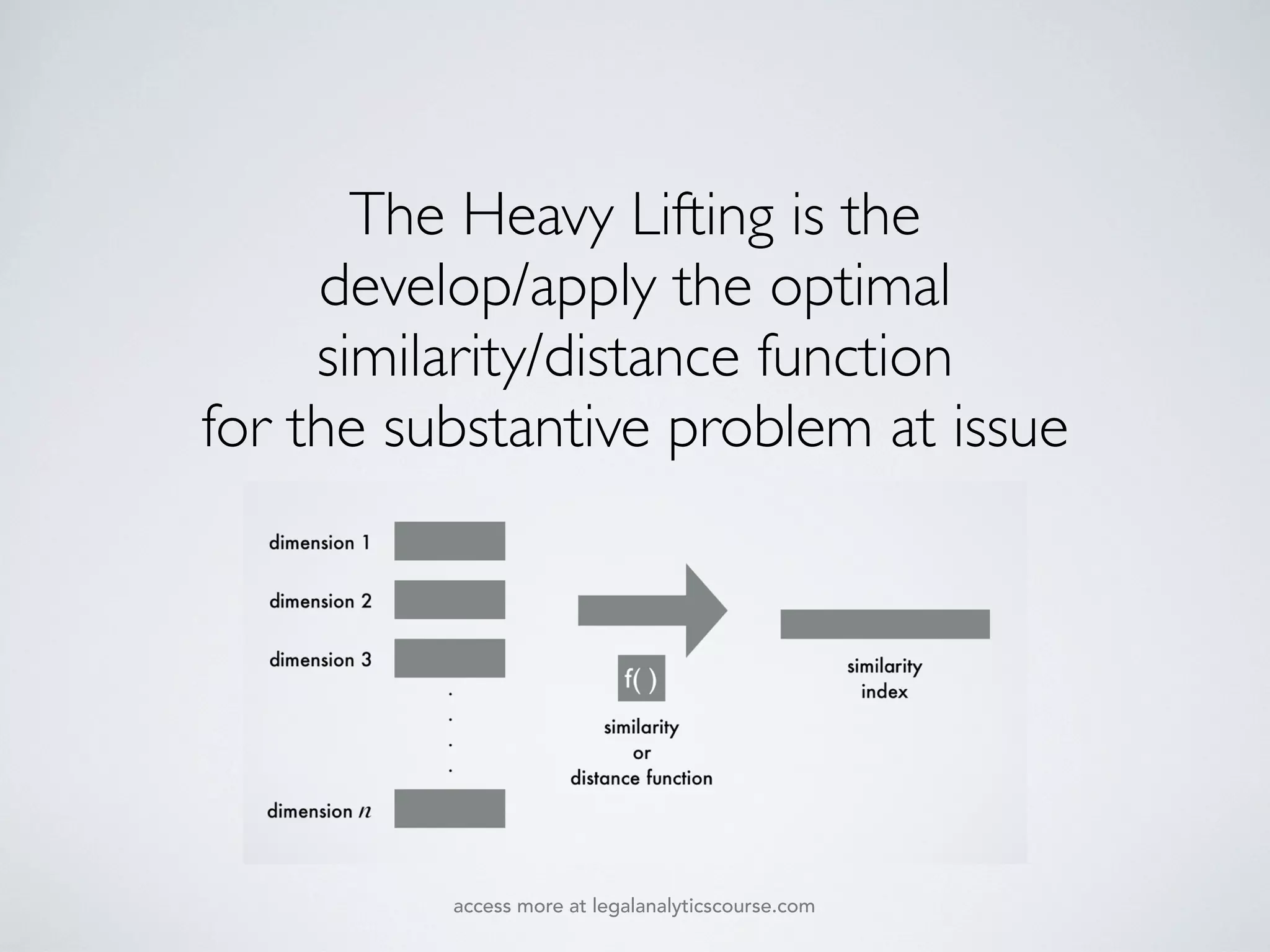 The Heavy Lifting is the develop/apply the optimal similarity/distance function for the substantive problem at issue

dimension 1

dimension 2

dimension 3

.
.
.
.

dimension $n$

f( )

similarity or distance function

similarity index

access more at legalanalyticscourse.com